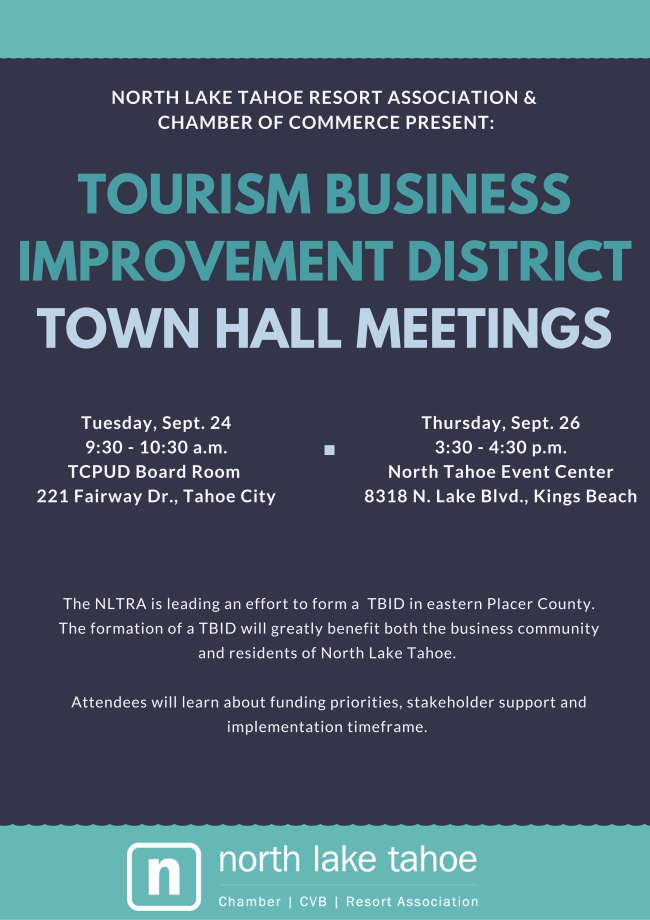 NORTH LAKE TAHOE RESORT ASSOCIATION & CHAMBER OF COMMERCE PRESENT:

TOURISM BUSINESS IMPROVEMENT DISTRICT TOWN HALL MEETINGS

Tuesday, Sept. 24
9:30 - 10:30 a.m.
TCPUD Board Room
221 Fairway Dr., Tahoe City

Thursday, Sept. 26
3:30 - 4:30 p.m.
North Tahoe Event Center
8318 N. Lake Blvd., Kings Beach

The NLTRA is leading an effort to form a TBID in eastern Placer County. The formation of a TBID will greatly benefit both the business community and residents of North Lake Tahoe.

Attendees will learn about funding priorities, stakeholder support and implementation timeframe.

n north lake tahoe
Chamber | CVB | Resort Association